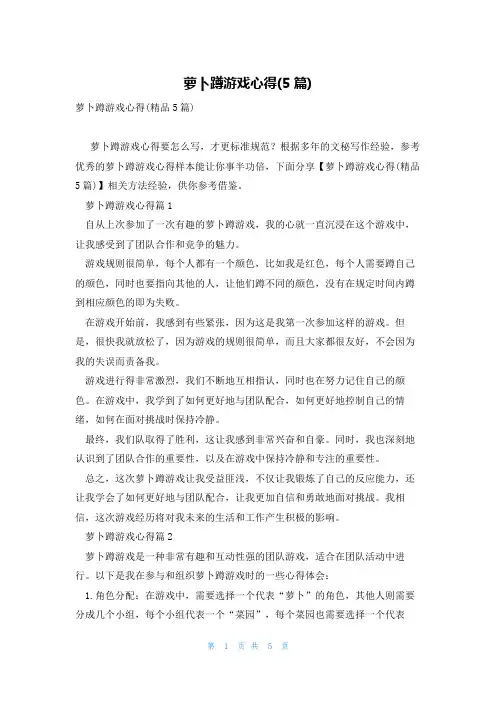 萝卜蹲游戏心得(5篇)

萝卜蹲游戏心得(精品5篇)

萝卜蹲游戏心得要怎么写，才更标准规范？根据多年的文秘写作经验，参考优秀的萝卜蹲游戏心得样本能让你事半功倍，下面分享【萝卜蹲游戏心得(精品5篇)】相关方法经验，供你参考借鉴。

萝卜蹲游戏心得篇1

自从上次参加了一次有趣的萝卜蹲游戏，我的心就一直沉浸在这个游戏中，让我感受到了团队合作和竞争的魅力。

游戏规则很简单，每个人都有一个颜色，比如我是红色，每个人需要蹲自己的颜色，同时也要指向其他的人，让他们蹲不同的颜色，没有在规定时间内蹲到相应颜色的即为失败。

在游戏开始前，我感到有些紧张，因为这是我第一次参加这样的游戏。但是，很快我就放松了，因为游戏的规则很简单，而且大家都很友好，不会因为我的失误而责备我。

游戏进行得非常激烈，我们不断地互相指认，同时也在努力记住自己的颜色。在游戏中，我学到了如何更好地与团队配合，如何更好地控制自己的情绪，如何在面对挑战时保持冷静。

最终，我们队取得了胜利，这让我感到非常兴奋和自豪。同时，我也深刻地认识到了团队合作的重要性，以及在游戏中保持冷静和专注的重要性。

总之，这次萝卜蹲游戏让我受益匪浅，不仅让我锻炼了自己的反应能力，还让我学会了如何更好地与团队配合，让我更加自信和勇敢地面对挑战。我相信，这次游戏经历将对我未来的生活和工作产生积极的影响。

萝卜蹲游戏心得篇2

萝卜蹲游戏是一种非常有趣和互动性强的团队游戏，适合在团队活动中进行。以下是我在参与和组织萝卜蹲游戏时的一些心得体会：

1.角色分配：在游戏中，需要选择一个代表“萝卜”的角色，其他人则需要分成几个小组，每个小组代表一个“菜园”，每个菜园也需要选择一个代表

第 1 页 共 5 页